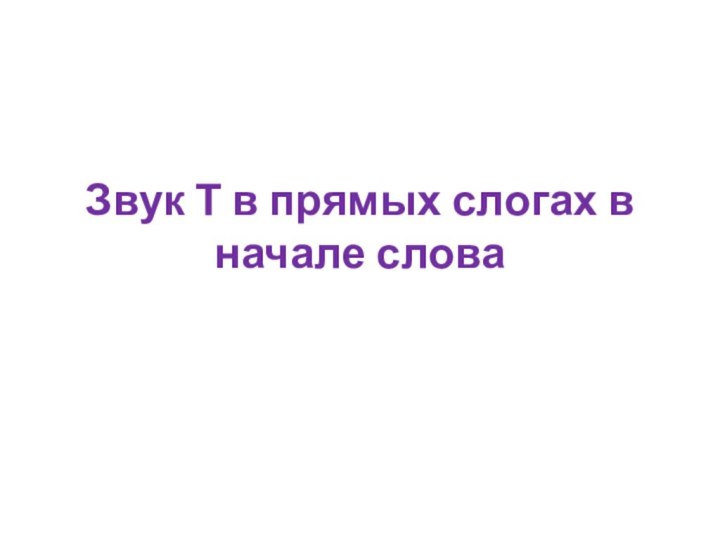 Звук Т в прямых слогах в начале слова